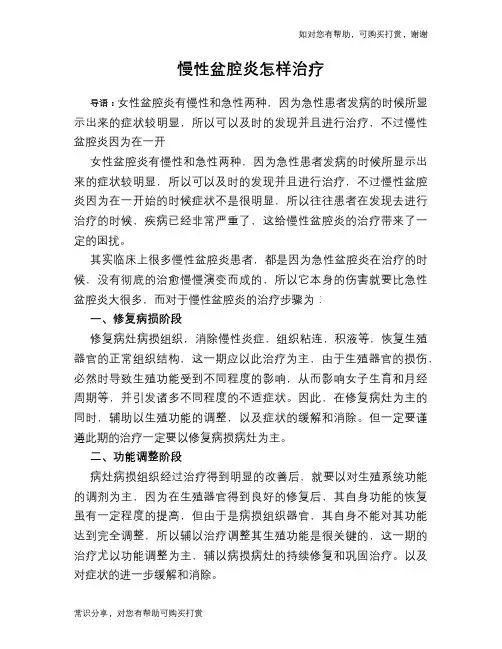 如对您有帮助，可购买打赏，谢谢

慢性盆腔炎怎样治疗

导语：女性盆腔炎有慢性和急性两种，因为急性患者发病的时候所显示出来的症状较明显，所以可以及时的发现并且进行治疗，不过慢性盆腔炎因为在一开

女性盆腔炎有慢性和急性两种，因为急性患者发病的时候所显示出来的症状较明显，所以可以及时的发现并且进行治疗，不过慢性盆腔炎因为在一开始的时候症状不是很明显，所以往往患者在发现去进行治疗的时候，疾病已经非常严重了，这给慢性盆腔炎的治疗带来了一定的困扰。

其实临床上很多慢性盆腔炎患者，都是因为急性盆腔炎在治疗的时候，没有彻底的治愈慢慢演变而成的，所以它本身的伤害就要比急性盆腔炎大很多，而对于慢性盆腔炎的治疗步骤为：

一、修复病损阶段

修复病灶病损组织，消除慢性炎症，组织粘连，积液等，恢复生殖器官的正常组织结构，这一期应以此治疗为主，由于生殖器官的损伤，必然时导致生殖功能受到不同程度的影响，从而影响女子生育和月经周期等，并引发诸多不同程度的不适症状。因此，在修复病灶为主的同时，辅助以生殖功能的调整，以及症状的缓解和消除。但一定要谨遵此期的治疗一定要以修复病损病灶为主。

二、功能调整阶段

病灶病损组织经过治疗得到明显的改善后，就要以对生殖系统功能的调剂为主，因为在生殖器官得到良好的修复后，其自身功能的恢复虽有一定程度的提高，但由于是病损组织器官，其自身不能对其功能达到完全调整，所以辅以治疗调整其生殖功能是很关键的，这一期的治疗尤以功能调整为主，辅以病损病灶的持续修复和巩固治疗。以及对症状的进一步缓解和消除。

常识分享，对您有帮助可购买打赏